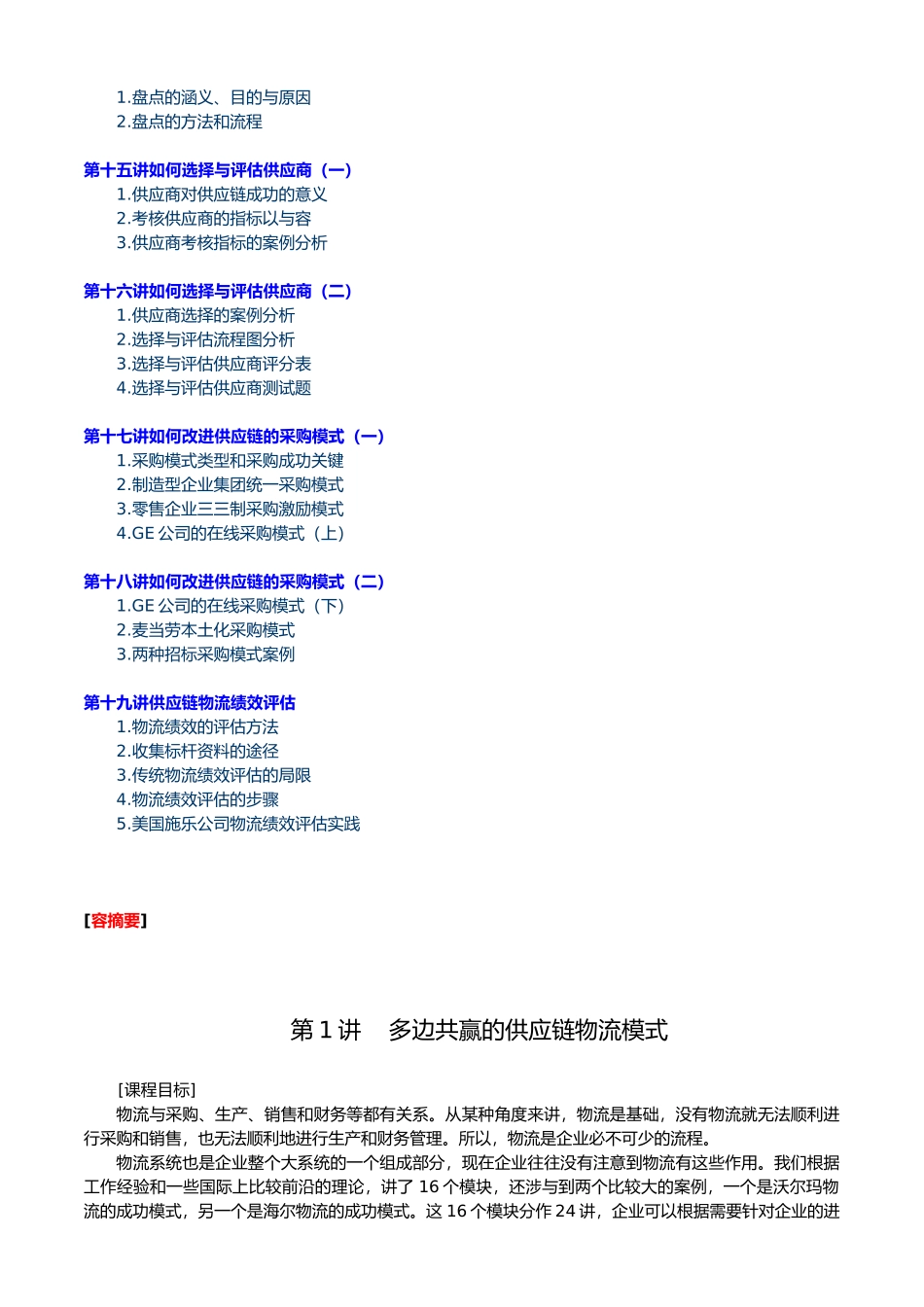 1.盘点的涵义、目的与原因
2.盘点的方法和流程

第十五讲如何选择与评估供应商（一）
1.供应商对供应链成功的意义
2.考核供应商的指标以与容
3.供应商考核指标的案例分析

第十六讲如何选择与评估供应商（二）
1.供应商选择的案例分析
2.选择与评估流程图分析
3.选择与评估供应商评分表
4.选择与评估供应商测试题

第十七讲如何改进供应链的采购模式（一）
1.采购模式类型和采购成功关键
2.制造型企业集团统一采购模式
3.零售企业三三制采购激励模式
4.GE 公司的在线采购模式（上）

第十八讲如何改进供应链的采购模式（二）
1.GE 公司的在线采购模式（下）
2.麦当劳本土化采购模式
3.两种招标采购模式案例

第十九讲供应链物流绩效评估
1.物流绩效的评估方法
2.收集标杆资料的途径
3.传统物流绩效评估的局限
4.物流绩效评估的步骤
5.美国施乐公司物流绩效评估实践

[容摘要]

第 1 讲　多边共赢的供应链物流模式

[课程目标]
物流与采购、生产、销售和财务等都有关系。从某种角度来讲，物流是基础，没有物流就无法顺利进行采购和销售，也无法顺利地进行生产和财务管理。所以，物流是企业必不可少的流程。
物流系统也是企业整个大系统的一个组成部分，现在企业往往没有注意到物流有这些作用。我们根据工作经验和一些国际上比较前沿的理论，讲了 16 个模块，还涉与到两个比较大的案例，一个是沃尔玛物流的成功模式，另一个是海尔物流的成功模式。这 16 个模块分作 24 讲，企业可以根据需要针对企业的进